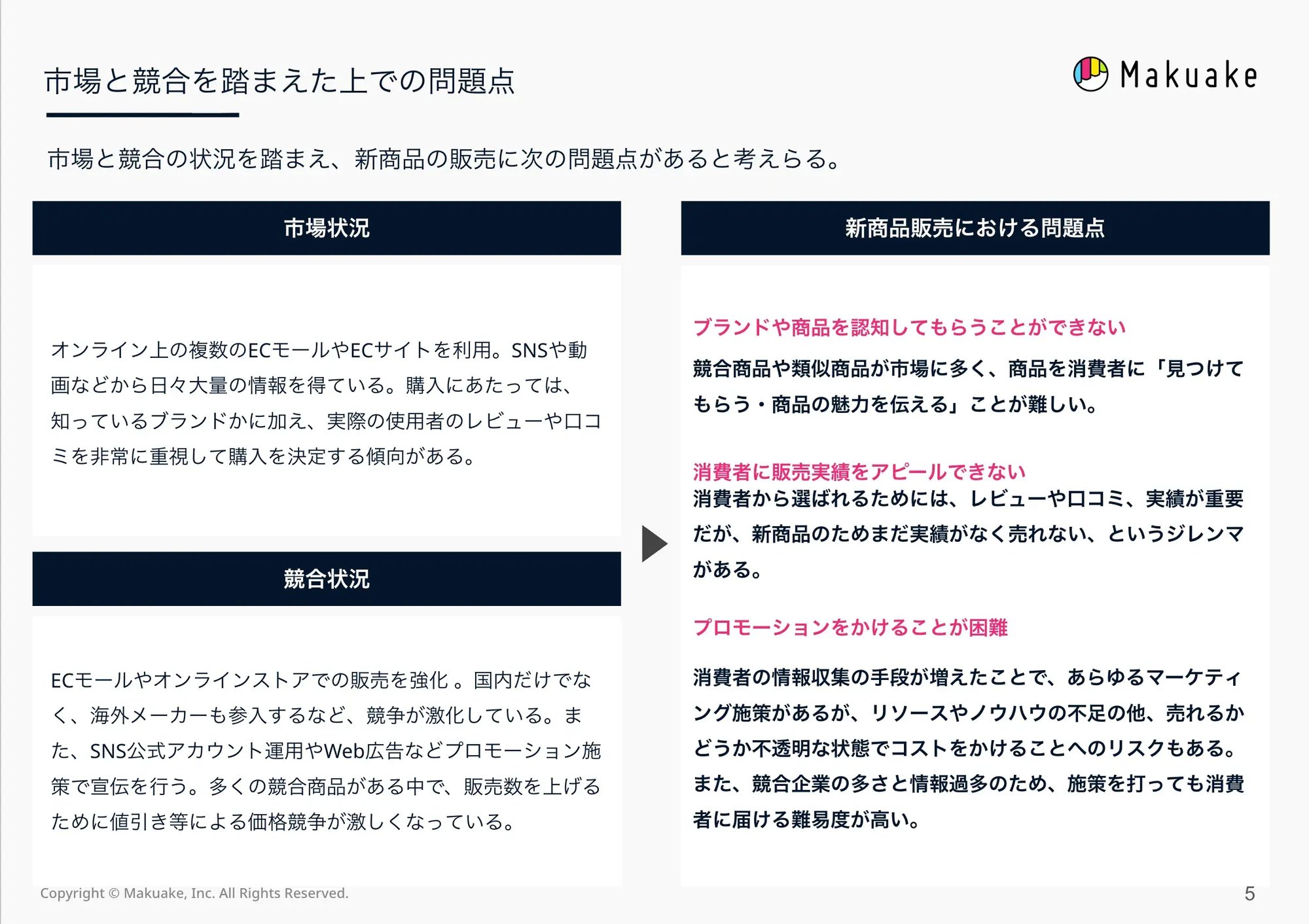 市場と競合を踏まえた上での問題点

Makuake

市場と競合の状況を踏まえ、新商品の販売に次の問題点があると考えらる。

市場状況

オンライン上の複数のECモールやECサイトを利用。SNSや動画などから日々大量の情報を得ている。購入にあたっては、知っているブランドかに加え、実際の使用者のレビューや口コミを非常に重視して購入を決定する傾向がある。

競合状況

ECモールやオンラインストアでの販売を強化 。国内だけでなく、海外メーカーも参入するなど、競争が激化している。また、SNS公式アカウント運用やWeb広告などプロモーション施策で宣伝を行う。多くの競合商品がある中で、販売数を上げるために値引き等による価格競争が激しくなっている。

新商品販売における問題点

ブランドや商品を認知してもらうことができない

競合商品や類似商品が市場に多く、商品を消費者に「見つけてもらう・商品の魅力を伝える」ことが難しい。

消費者に販売実績をアピールできない

消費者から選ばれるためには、レビューや口コミ、実績が重要だが、新商品のためまだ実績がなく売れない、というジレンマがある。

プロモーションをかけることが困難

消費者の情報収集の手段が増えたことで、あらゆるマーケティング施策があるが、リソースやノウハウの不足の他、売れるかどうか不透明な状態でコストをかけることへのリスクもある。また、競合企業の多さと情報過多のため、施策を打っても消費者に届ける難易度が高い。

Copyright © Makuake, Inc. All Rights Reserved.

5